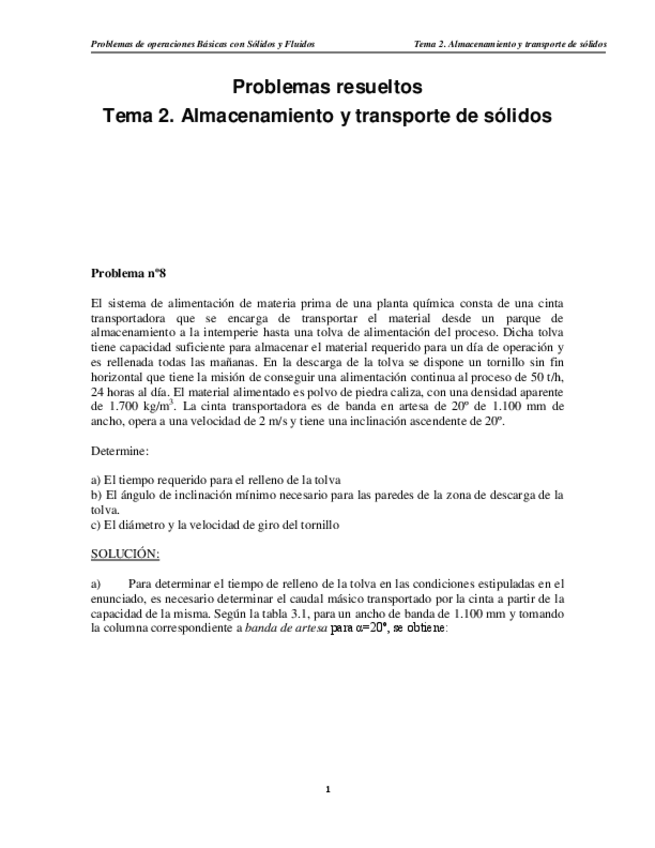 Problemas de operaciones Básicas con Sólidos y Fluidos

Tema 2. Almacenamiento y transporte de sólidos

Problemas resueltos
Tema 2. Almacenamiento y transporte de sólidos

Problema nº8

El sistema de alimentación de materia prima de una planta química consta de una cinta transportadora que se encarga de transportar el material desde un parque de almacenamiento a la intemperie hasta una tolva de alimentación del proceso. Dicha tolva tiene capacidad suficiente para almacenar el material requerido para un día de operación y es rellenada todas las mañanas. En la descarga de la tolva se dispone un tornillo sin fin horizontal que tiene la misión de conseguir una alimentación continua al proceso de 50 t/h, 24 horas al día. El material alimentado es polvo de piedra caliza, con una densidad aparente de 1.700 kg/m$^3$. La cinta transportadora es de banda en artesa de 20º de 1.100 mm de ancho, opera a una velocidad de 2 m/s y tiene una inclinación ascendente de 20º.

Determine:

a) El tiempo requerido para el relleno de la tolva
b) El ángulo de inclinación mínimo necesario para las paredes de la zona de descarga de la tolva.
c) El diámetro y la velocidad de giro del tornillo

SOLUCIÓN:

a) Para determinar el tiempo de relleno de la tolva en las condiciones estipuladas en el enunciado, es necesario determinar el caudal másico transportado por la cinta a partir de la capacidad de la misma. Según la tabla 3.1, para un ancho de banda de 1.100 mm y tomando la columna correspondiente a banda de artesa para $\alpha$=20º, se obtiene:

1